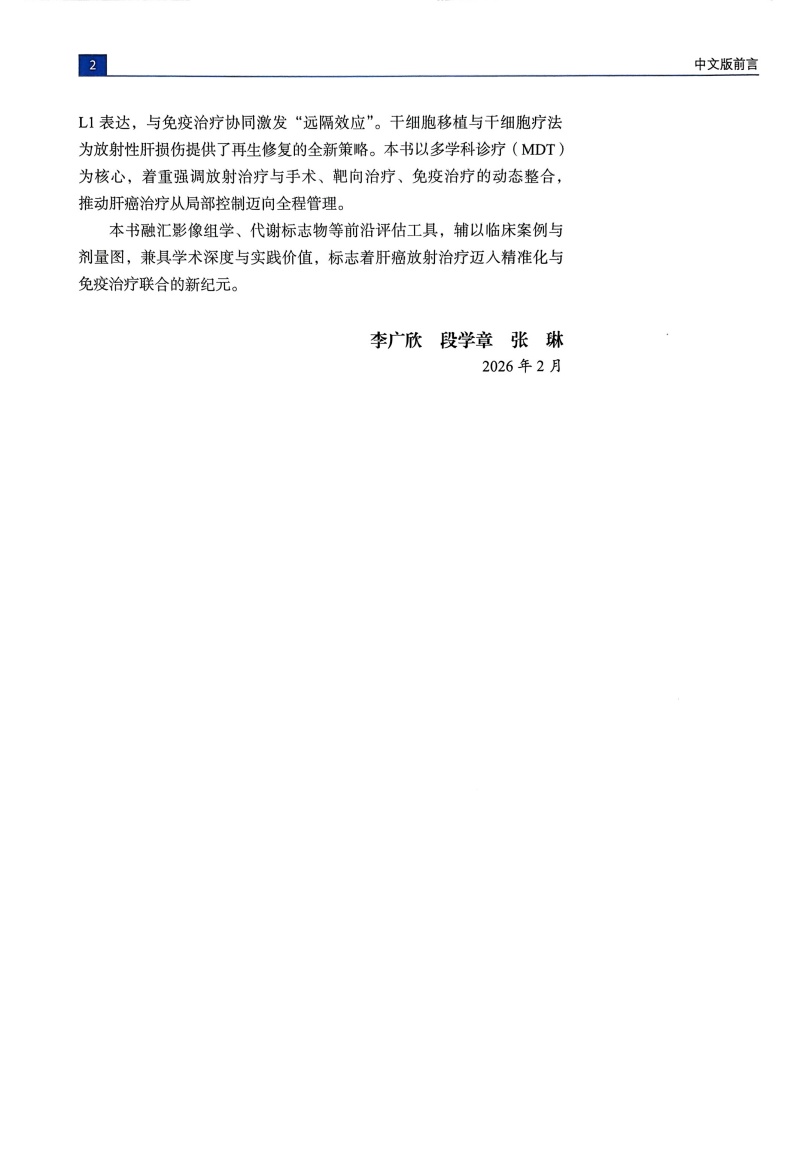 2

中文版前言

L1表达，与免疫治疗协同激发“远隔效应”。干细胞移植与干细胞疗法为放射性肝损伤提供了再生修复的全新策略。本书以多学科诊疗（MDT）为核心，着重强调放射治疗与手术、靶向治疗、免疫治疗的动态整合，推动肝癌治疗从局部控制迈向全程管理。

本书融汇影像组学、代谢标志物等前沿评估工具，辅以临床案例与剂量图，兼具学术深度与实践价值，标志着肝癌放射治疗迈入精准化与免疫治疗联合的新纪元。

李广欣 段学章 张 琳
2026年2月